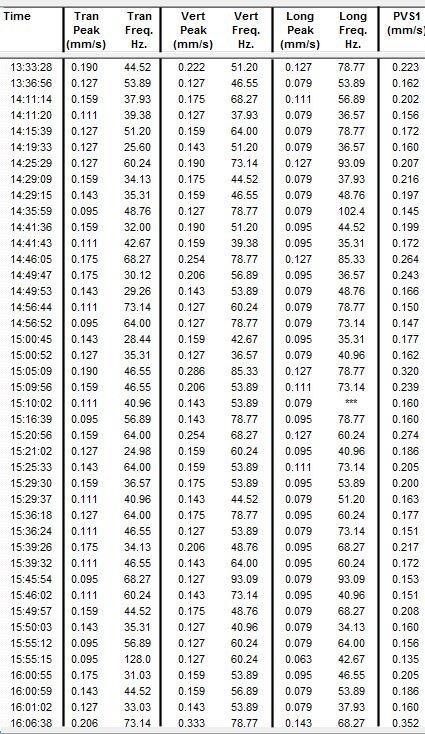 | Time | Tran Peak (mm/s) | Tran Freq. Hz. | Vert Peak (mm/s) | Vert Freq. Hz. | Long Peak (mm/s) | Long Freq. Hz. | PVS1 (mm/s) |
|---|---|---|---|---|---|---|---|
| 13:33:28 | 0.190 | 44.52 | 0.222 | 51.20 | 0.127 | 78.77 | 0.223 |
| 13:36:56 | 0.127 | 53.89 | 0.127 | 46.55 | 0.079 | 53.89 | 0.162 |
| 14:11:14 | 0.159 | 37.93 | 0.175 | 68.27 | 0.111 | 56.89 | 0.202 |
| 14:11:20 | 0.111 | 39.38 | 0.127 | 37.93 | 0.079 | 36.57 | 0.156 |
| 14:15:39 | 0.127 | 51.20 | 0.159 | 64.00 | 0.079 | 78.77 | 0.172 |
| 14:19:33 | 0.127 | 25.60 | 0.143 | 51.20 | 0.079 | 36.57 | 0.160 |
| 14:25:29 | 0.127 | 60.24 | 0.190 | 73.14 | 0.127 | 93.09 | 0.207 |
| 14:29:09 | 0.159 | 34.13 | 0.175 | 44.52 | 0.079 | 37.93 | 0.216 |
| 14:29:15 | 0.143 | 35.31 | 0.159 | 46.55 | 0.079 | 48.76 | 0.197 |
| 14:35:59 | 0.095 | 48.76 | 0.127 | 78.77 | 0.079 | 102.4 | 0.145 |
| 14:41:36 | 0.159 | 32.00 | 0.190 | 51.20 | 0.095 | 44.52 | 0.199 |
| 14:41:43 | 0.111 | 42.67 | 0.159 | 39.38 | 0.095 | 35.31 | 0.172 |
| 14:46:05 | 0.175 | 68.27 | 0.254 | 78.77 | 0.127 | 85.33 | 0.264 |
| 14:49:47 | 0.175 | 30.12 | 0.206 | 56.89 | 0.095 | 36.57 | 0.243 |
| 14:49:53 | 0.143 | 29.26 | 0.143 | 53.89 | 0.079 | 48.76 | 0.166 |
| 14:56:44 | 0.111 | 73.14 | 0.127 | 60.24 | 0.079 | 78.77 | 0.150 |
| 14:56:52 | 0.095 | 64.00 | 0.127 | 78.77 | 0.079 | 73.14 | 0.147 |
| 15:00:45 | 0.143 | 28.44 | 0.159 | 42.67 | 0.095 | 35.31 | 0.177 |
| 15:00:52 | 0.127 | 35.31 | 0.127 | 36.57 | 0.079 | 40.96 | 0.162 |
| 15:05:09 | 0.190 | 46.55 | 0.286 | 85.33 | 0.127 | 78.77 | 0.320 |
| 15:09:56 | 0.159 | 46.55 | 0.206 | 53.89 | 0.111 | 73.14 | 0.239 |
| 15:10:02 | 0.111 | 40.96 | 0.143 | 53.89 | 0.079 | *** | 0.160 |
| 15:16:39 | 0.095 | 56.89 | 0.143 | 78.77 | 0.095 | 78.77 | 0.160 |
| 15:20:56 | 0.159 | 64.00 | 0.254 | 68.27 | 0.127 | 60.24 | 0.274 |
| 15:21:02 | 0.127 | 24.98 | 0.159 | 60.24 | 0.095 | 40.96 | 0.186 |
| 15:25:33 | 0.143 | 64.00 | 0.159 | 53.89 | 0.111 | 73.14 | 0.205 |
| 15:29:30 | 0.159 | 36.57 | 0.175 | 53.89 | 0.095 | 53.89 | 0.200 |
| 15:29:37 | 0.111 | 40.96 | 0.143 | 44.52 | 0.079 | 51.20 | 0.163 |
| 15:36:18 | 0.127 | 64.00 | 0.175 | 78.77 | 0.095 | 60.24 | 0.177 |
| 15:36:24 | 0.111 | 46.55 | 0.127 | 53.89 | 0.079 | 73.14 | 0.151 |
| 15:39:26 | 0.175 | 34.13 | 0.206 | 48.76 | 0.095 | 68.27 | 0.217 |
| 15:39:32 | 0.111 | 46.55 | 0.143 | 64.00 | 0.095 | 60.24 | 0.172 |
| 15:45:54 | 0.095 | 68.27 | 0.127 | 93.09 | 0.079 | 93.09 | 0.153 |
| 15:46:02 | 0.111 | 60.24 | 0.143 | 73.14 | 0.095 | 40.96 | 0.151 |
| 15:49:57 | 0.159 | 44.52 | 0.175 | 48.76 | 0.079 | 68.27 | 0.208 |
| 15:50:03 | 0.143 | 35.31 | 0.127 | 40.96 | 0.079 | 34.13 | 0.160 |
| 15:55:12 | 0.095 | 56.89 | 0.127 | 60.24 | 0.079 | 64.00 | 0.156 |
| 15:55:15 | 0.095 | 128.0 | 0.127 | 60.24 | 0.063 | 42.67 | 0.135 |
| 16:00:55 | 0.175 | 31.03 | 0.159 | 53.89 | 0.095 | 46.55 | 0.205 |
| 16:00:59 | 0.143 | 44.52 | 0.159 | 56.89 | 0.079 | 53.89 | 0.186 |
| 16:01:02 | 0.127 | 33.03 | 0.143 | 53.89 | 0.079 | 37.93 | 0.160 |
| 16:06:38 | 0.206 | 73.14 | 0.333 | 78.77 | 0.143 | 68.27 | 0.352 |